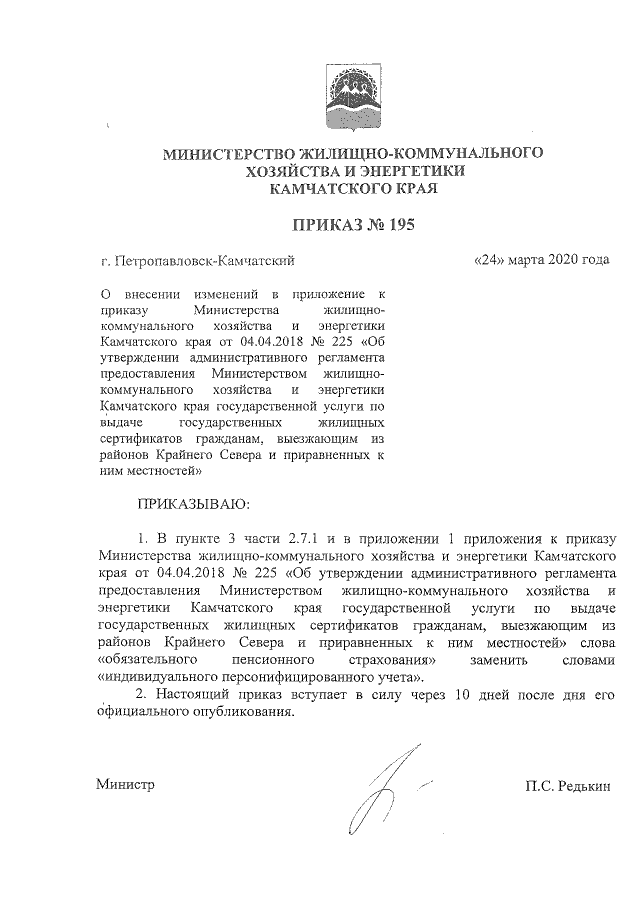 МИНИСТЕРСТВО ЖИЛИЩНО-КОММУНАЛЬНОГО ХОЗЯЙСТВА И ЭНЕРГЕТИКИ КАМЧАТСКОГО КРАЯ

ПРИКАЗ № 195

г. Петропавловск-Камчатский

«24» марта 2020 года

О внесении изменений в приложение к приказу Министерства жилищно-коммунального хозяйства и энергетики Камчатского края от 04.04.2018 № 225 «Об утверждении административного регламента предоставления Министерством жилищно-коммунального хозяйства и энергетики Камчатского края государственной услуги по выдаче государственных жилищных сертификатов гражданам, выезжающим из районов Крайнего Севера и приравненных к ним местностей»

ПРИКАЗЫВАЮ:

1. В пункте 3 части 2.7.1 и в приложении 1 приложения к приказу Министерства жилищно-коммунального хозяйства и энергетики Камчатского края от 04.04.2018 № 225 «Об утверждении административного регламента предоставления Министерством жилищно-коммунального хозяйства и энергетики Камчатского края государственной услуги по выдаче государственных жилищных сертификатов гражданам, выезжающим из районов Крайнего Севера и приравненных к ним местностей» слова «обязательного пенсионного страхования» заменить словами «индивидуального персонифицированного учета».

2. Настоящий приказ вступает в силу через 10 дней после дня его официального опубликования.

Министр

П.С. Редькин